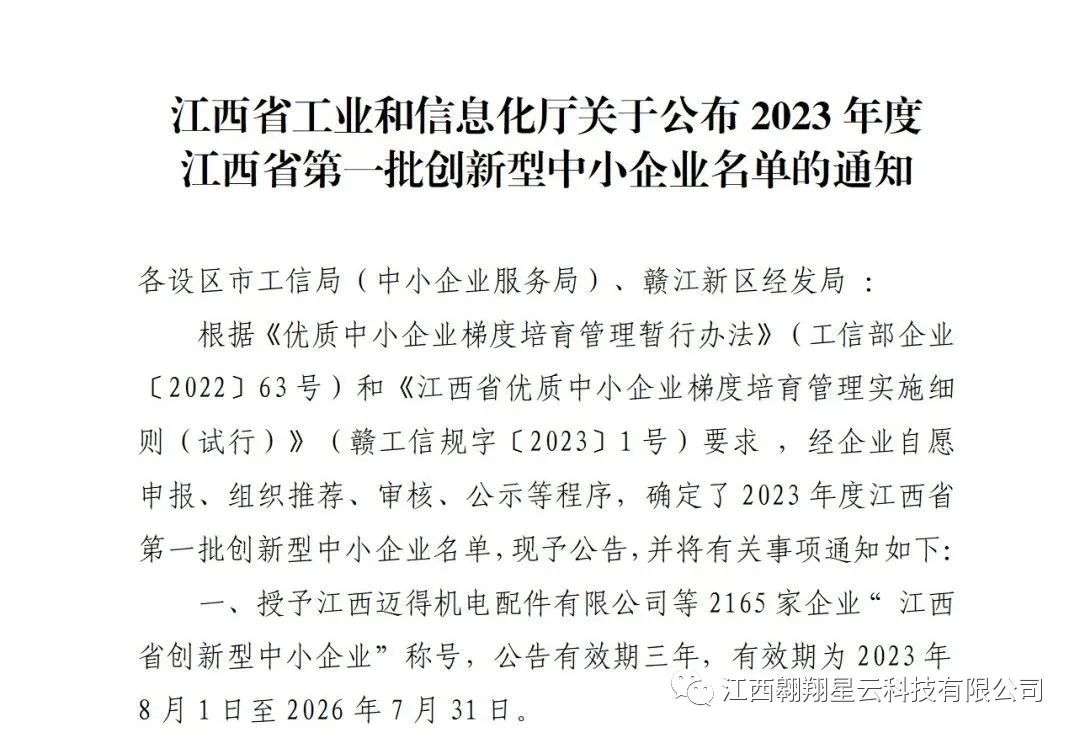 江西省工业和信息化厅关于公布2023年度
江西省第一批创新型中小企业名单的通知

各设区市工信局（中小企业服务局）、赣江新区经发局：

根据《优质中小企业梯度培育管理暂行办法》（工信部企业〔2022〕63号）和《江西省优质中小企业梯度培育管理实施细则（试行）》（赣工信规字〔2023〕1号）要求，经企业自愿申报、组织推荐、审核、公示等程序，确定了2023年度江西省第一批创新型中小企业名单，现予公告，并将有关事项通知如下：

一、授予江西迈得机电配件有限公司等2165家企业“江西省创新型中小企业”称号，公告有效期三年，有效期为2023年8月1日至2026年7月31日。

江西翱翔星云科技有限公司